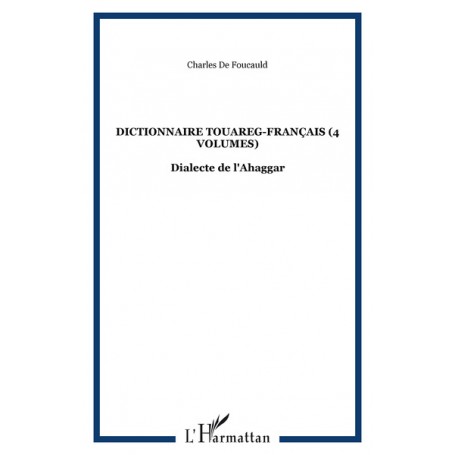 Charles De Foucauld

DICTIONNAIRE TOUAREG-FRANÇAIS (4 VOLUMES)

Dialecte de l'Ahaggar

L'Harmattan